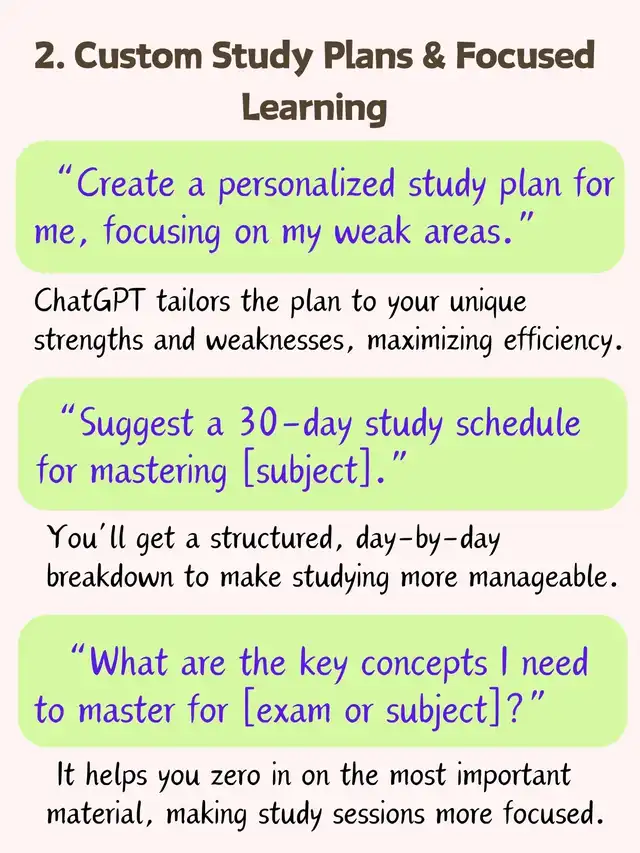 2. Custom Study Plans & Focused Learning

"Create a personalized study plan for me, focusing on my weak areas."

ChatGPT tailors the plan to your unique strengths and weaknesses, maximizing efficiency.

"Suggest a 30-day study schedule for mastering [subject]."

You'll get a structured, day-by-day breakdown to make studying more manageable.

"What are the key concepts I need to master for [exam or subject]?"

It helps you zero in on the most important material, making study sessions more focused.